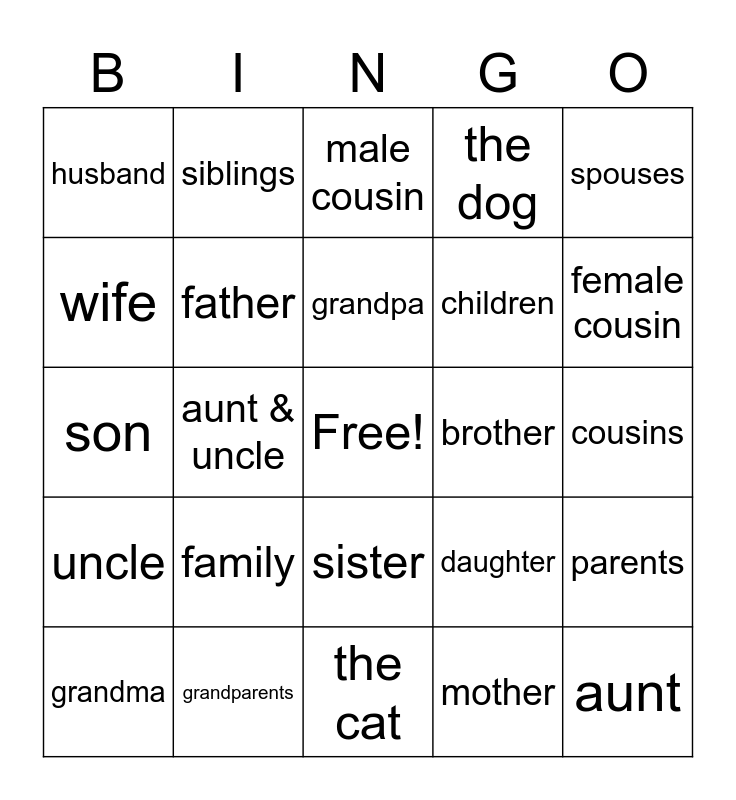 | B | I | N | G | O |
|---|---|---|---|---|
| husband | siblings | male cousin | the dog | spouses |
| wife | father | grandpa | children | female cousin |
| son | aunt & uncle | Free! | brother | cousins |
| uncle | family | sister | daughter | parents |
| grandma | grandparents | the cat | mother | aunt |